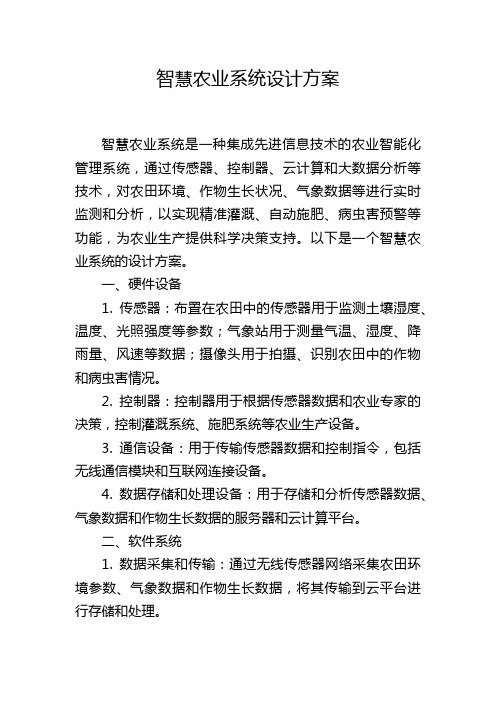 智慧农业系统设计方案

智慧农业系统是一种集成先进信息技术的农业智能化管理系统，通过传感器、控制器、云计算和大数据分析等技术，对农田环境、作物生长状况、气象数据等进行实时监测和分析，以实现精准灌溉、自动施肥、病虫害预警等功能，为农业生产提供科学决策支持。以下是一个智慧农业系统的设计方案。

一、硬件设备

1. 传感器：布置在农田中的传感器用于监测土壤湿度、温度、光照强度等参数；气象站用于测量气温、湿度、降雨量、风速等数据；摄像头用于拍摄、识别农田中的作物和病虫害情况。

2. 控制器：控制器用于根据传感器数据和农业专家的决策，控制灌溉系统、施肥系统等农业生产设备。

3. 通信设备：用于传输传感器数据和控制指令，包括无线通信模块和互联网连接设备。

4. 数据存储和处理设备：用于存储和分析传感器数据、气象数据和作物生长数据的服务器和云计算平台。

二、软件系统

1. 数据采集和传输：通过无线传感器网络采集农田环境参数、气象数据和作物生长数据，将其传输到云平台进行存储和处理。